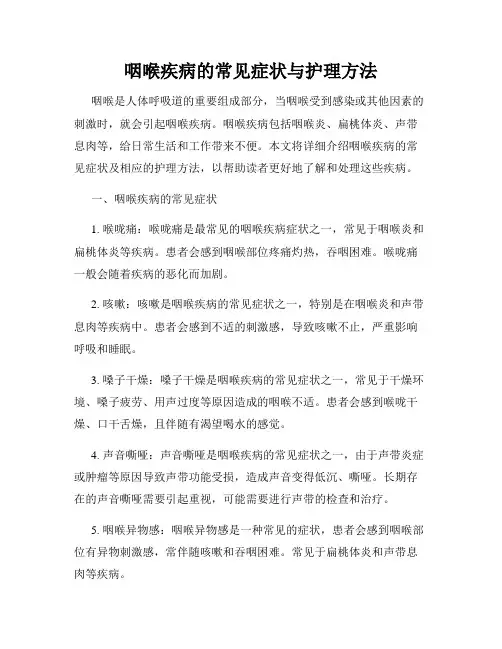 咽喉疾病的常见症状与护理方法

咽喉是人体呼吸道的重要组成部分，当咽喉受到感染或其他因素的刺激时，就会引起咽喉疾病。咽喉疾病包括咽喉炎、扁桃体炎、声带息肉等，给日常生活和工作带来不便。本文将详细介绍咽喉疾病的常见症状及相应的护理方法，以帮助读者更好地了解和处理这些疾病。

一、咽喉疾病的常见症状

1. 喉咙痛：喉咙痛是最常见的咽喉疾病症状之一，常见于咽喉炎和扁桃体炎等疾病。患者会感到咽喉部位疼痛灼热，吞咽困难。喉咙痛一般会随着疾病的恶化而加剧。

2. 咳嗽：咳嗽是咽喉疾病的常见症状之一，特别是在咽喉炎和声带息肉等疾病中。患者会感到不适的刺激感，导致咳嗽不止，严重影响呼吸和睡眠。

3. 嗓子干燥：嗓子干燥是咽喉疾病的常见症状之一，常见于干燥环境、嗓子疲劳、用声过度等原因造成的咽喉不适。患者会感到喉咙干燥、口干舌燥，且伴随有渴望喝水的感觉。

4. 声音嘶哑：声音嘶哑是咽喉疾病的常见症状之一，由于声带炎症或肿瘤等原因导致声带功能受损，造成声音变得低沉、嘶哑。长期存在的声音嘶哑需要引起重视，可能需要进行声带的检查和治疗。

5. 咽喉异物感：咽喉异物感是一种常见的症状，患者会感到咽喉部位有异物刺激感，常伴随咳嗽和吞咽困难。常见于扁桃体炎和声带息肉等疾病。